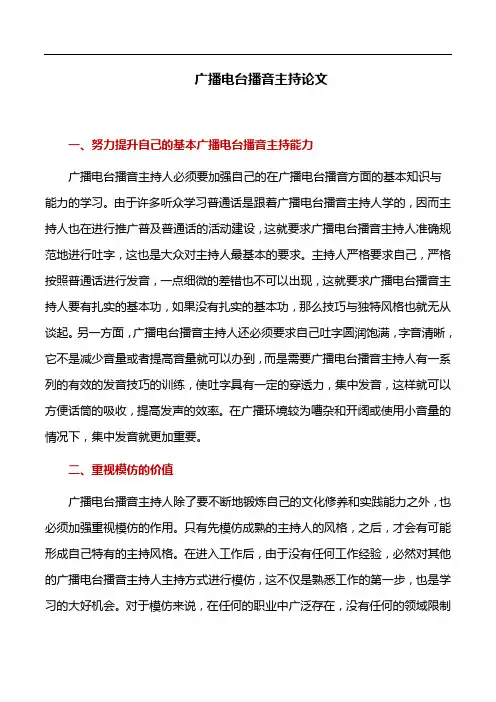 广播电台播音主持论文

一、努力提升自己的基本广播电台播音主持能力

广播电台播音主持人必须要加强自己的在广播电台播音方面的基本知识与能力的学习。由于许多听众学习普通话是跟着广播电台播音主持人学的，因而主持人也在进行推广普及普通话的活动建设，这就要求广播电台播音主持人准确规范地进行吐字，这也是大众对主持人最基本的要求。主持人严格要求自己，严格按照普通话进行发音，一点细微的差错也不可以出现，这就要求广播电台播音主持人要有扎实的基本功，如果没有扎实的基本功，那么技巧与独特风格也就无从谈起。另一方面，广播电台播音主持人还必须要求自己吐字圆润饱满，字音清晰，它不是减少音量或者提高音量就可以办到，而是需要广播电台播音主持人有一系列的有效的发音技巧的训练，使吐字具有一定的穿透力，集中发音，这样就可以方便话筒的吸收，提高发声的效率。在广播环境较为嘈杂和开阔或使用小音量的情况下，集中发音就更加重要。

二、重视模仿的价值

广播电台播音主持人除了要不断地锻炼自己的文化修养和实践能力之外，也必须加强重视模仿的作用。只有先模仿成熟的主持人的风格，之后，才会有可能形成自己特有的主持风格。在进入工作后，由于没有任何工作经验，必然对其他的广播电台播音主持人主持方式进行模仿，这不仅是熟悉工作的第一步，也是学习的大好机会。对于模仿来说，在任何的职业中广泛存在，没有任何的领域限制